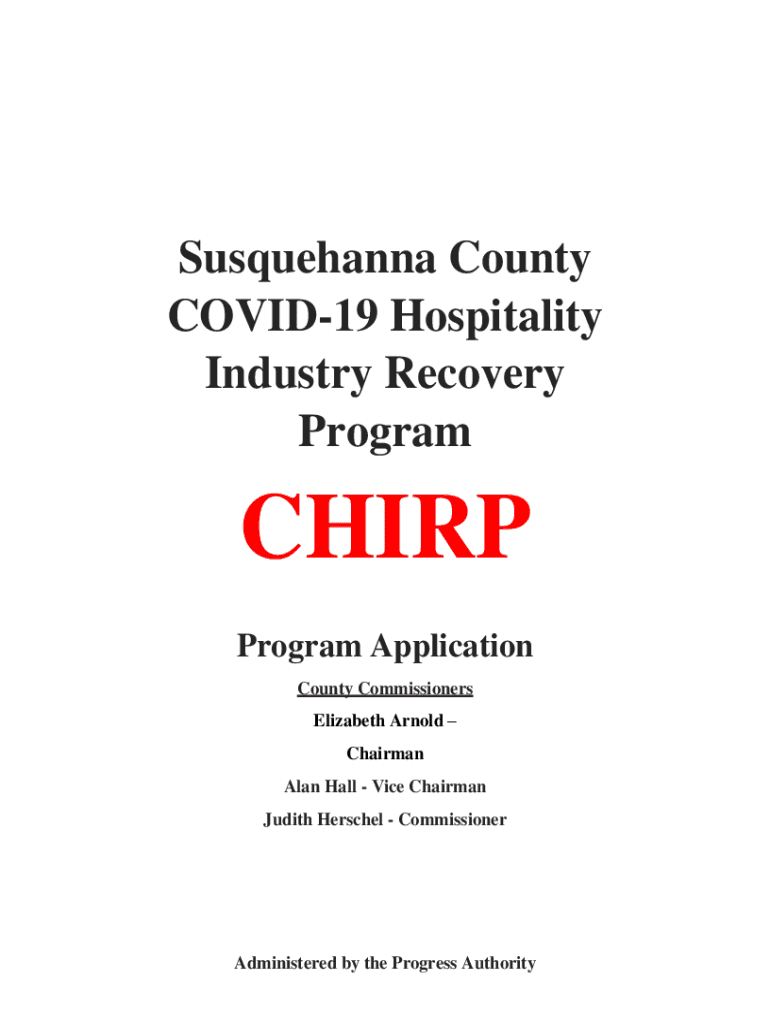 Susquehanna County COVID-19 Hospitality Industry Recovery Program

CHIRP

Program Application

County Commissioners

Elizabeth Arnold –
Chairman

Alan Hall - Vice Chairman

Judith Herschel - Commissioner

Administered by the Progress Authority